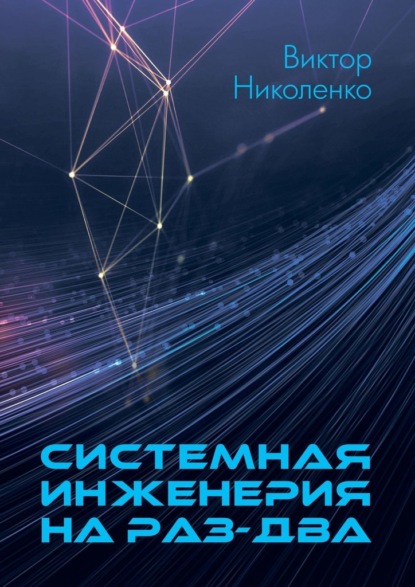 Виктор Николенко

СИСТЕМНАЯ ИНЖЕНЕРИЯ НА РАЗ-ДВА